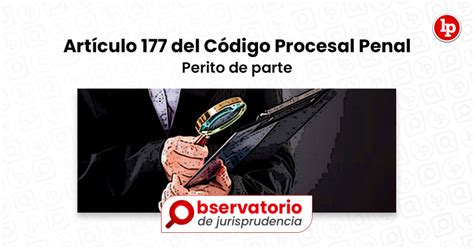 lp

Artículo 177 del Código Procesal Penal
Perito de parte

Observatorio
de jurisprudencia